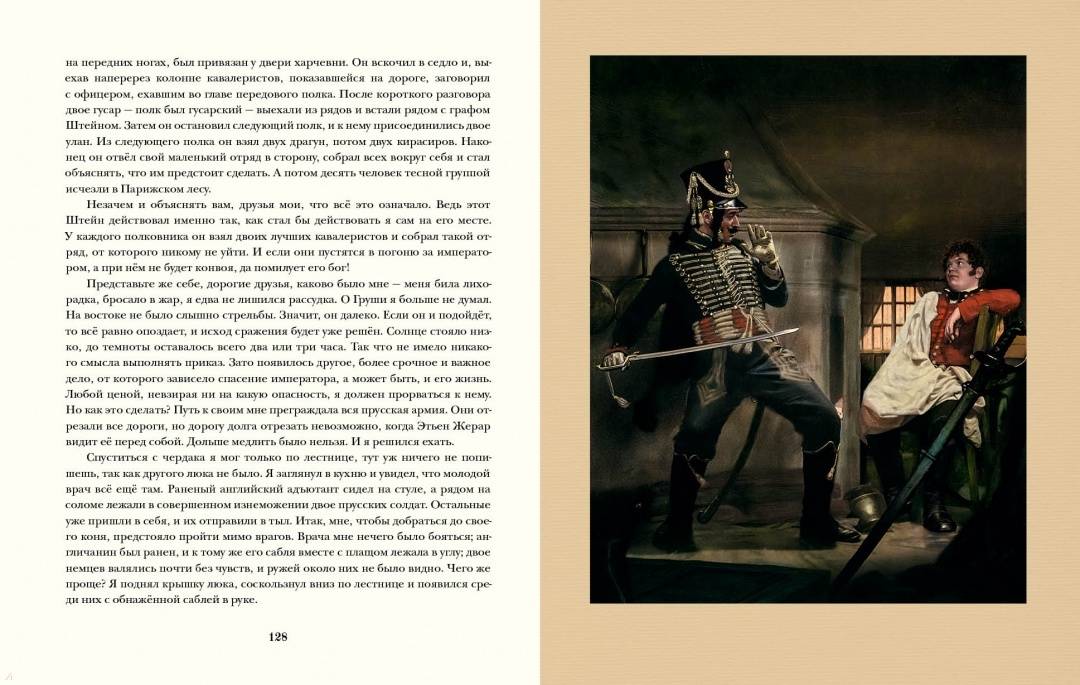 на передних ногах, был привязан у двери харчевни. Он вскочил в седло и, выехав наперерез колонне кавалеристов, показавшейся на дороге, заговорил с офицером, ехавшим во главе передового полка. После короткого разговора двое гусар — полк был гусарский — выехали из рядов и встали рядом с графом Штейном. Затем он остановил следующий полк, и к нему присоединились двое улан. Из следующего полка он взял двух драгун, потом двух кирасиров. Наконец он отвёл свой маленький отряд в сторону, собрал всех вокруг себя и стал объяснять, что им предстоит сделать. А потом десять человек тесной группой исчезли в Парижском лесу.

Незачем и объяснять вам, друзья мои, что всё это означало. Ведь этот Штейн действовал именно так, как стал бы действовать я сам на его месте. У каждого полковника он взял двоих лучших кавалеристов и собрал такой отряд, от которого никому не уйти. И если они пустятся в погоню за императором, а при нём не будет конвоя, да помилует его бог!

Представьте же себе, дорогие друзья, каково было мне — меня била лихорадка, бросало в жар, я едва не лишился рассудка. О Груши я больше не думал. На востоке не было слышно стрельбы. Значит, он далеко. Если он и подойдёт, то всё равно опоздает, и исход сражения будет уже решён. Солнце стояло низко, до темноты оставалось всего два или три часа. Так что не имело никакого смысла выполнять приказ. Зато появилось другое, более срочное и важное дело, от которого зависело спасение императора, а может быть, и его жизнь. Любой ценой, невзирая ни на какую опасность, я должен прорваться к нему. Но как это сделать? Путь к своим мне преграждала вся прусская армия. Они отрезали все дороги, но дорогу долга отрезать невозможно, когда Этьен Жерар видит её перед собой. Дольше медлить было нельзя. И я решился ехать.

Спуститься с чердака я мог только по лестнице, тут уж ничего не попишешь, так как другого люка не было. Я заглянул в кухню и увидел, что молодой врач всё ещё там. Раненый английский адъютант сидел на стуле, а рядом на соломе лежали в совершенном изнеможении двое прусских солдат. Остальные уже пришли в себя, и их отправили в тыл. Итак, мне, чтобы добраться до своего коня, предстояло пройти мимо врагов. Врача мне нечего было бояться; англичанин был ранен, и к тому же его сабля вместе с плащом лежала в углу; двое немцев валялись почти без чувств, и ружей около них не было видно. Чего же проще? Я поднял крышку люка, соскользнул вниз по лестнице и появился среди них с обнажённой саблей в руке.

128